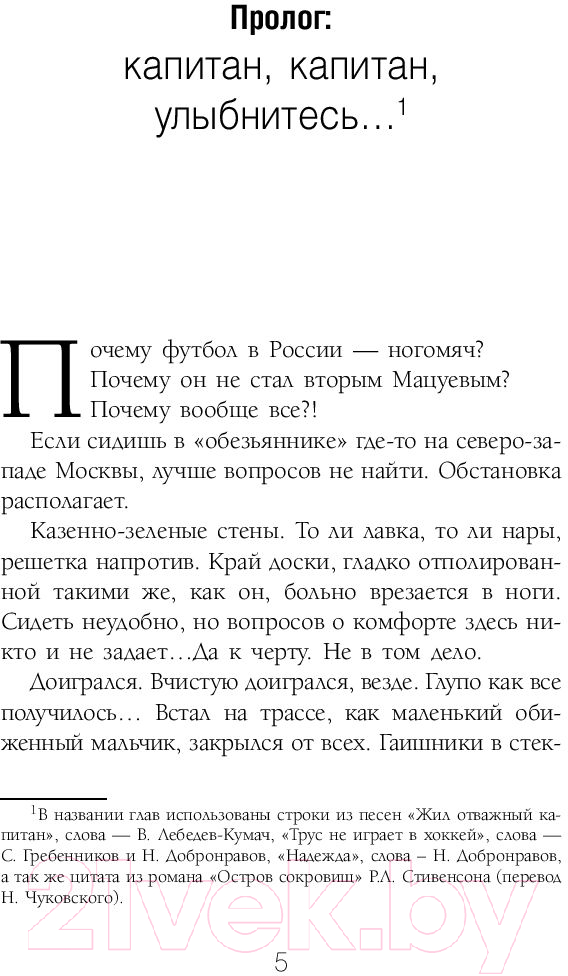 Пролог:
капитан, капитан, улыбнитесь…$^1$

Почему футбол в России — ногомяч? Почему он не стал вторым Мацуевым? Почему вообще все?!

Если сидишь в «обезьяннике» где-то на северо-западе Москвы, лучше вопросов не найти. Обстановка располагает.

Казенно-зеленые стены. То ли лавка, то ли нары, решетка напротив. Край доски, гладко отполированной такими же, как он, больно врезается в ноги. Сидеть неудобно, но вопросов о комфорте здесь никто и не задает…Да к черту. Не в том дело.

Доигрался. Вчистую доигрался, везде. Глупо как все получилось… Встал на трассе, как маленький обиженный мальчик, закрылся от всех. Гаишники в стек-

$^1$В названии глав использованы строки из песен «Жил отважный капитан», слова — В. Лебедев-Кумач, «Трус не играет в хоккей», слова — С. Гребенников и Н. Добронравов, «Надежда», слова – Н. Добронравов, а так же цитата из романа «Остров сокровищ» Р.Л. Стивенсона (перевод Н. Чуковского).

zivek.by

5